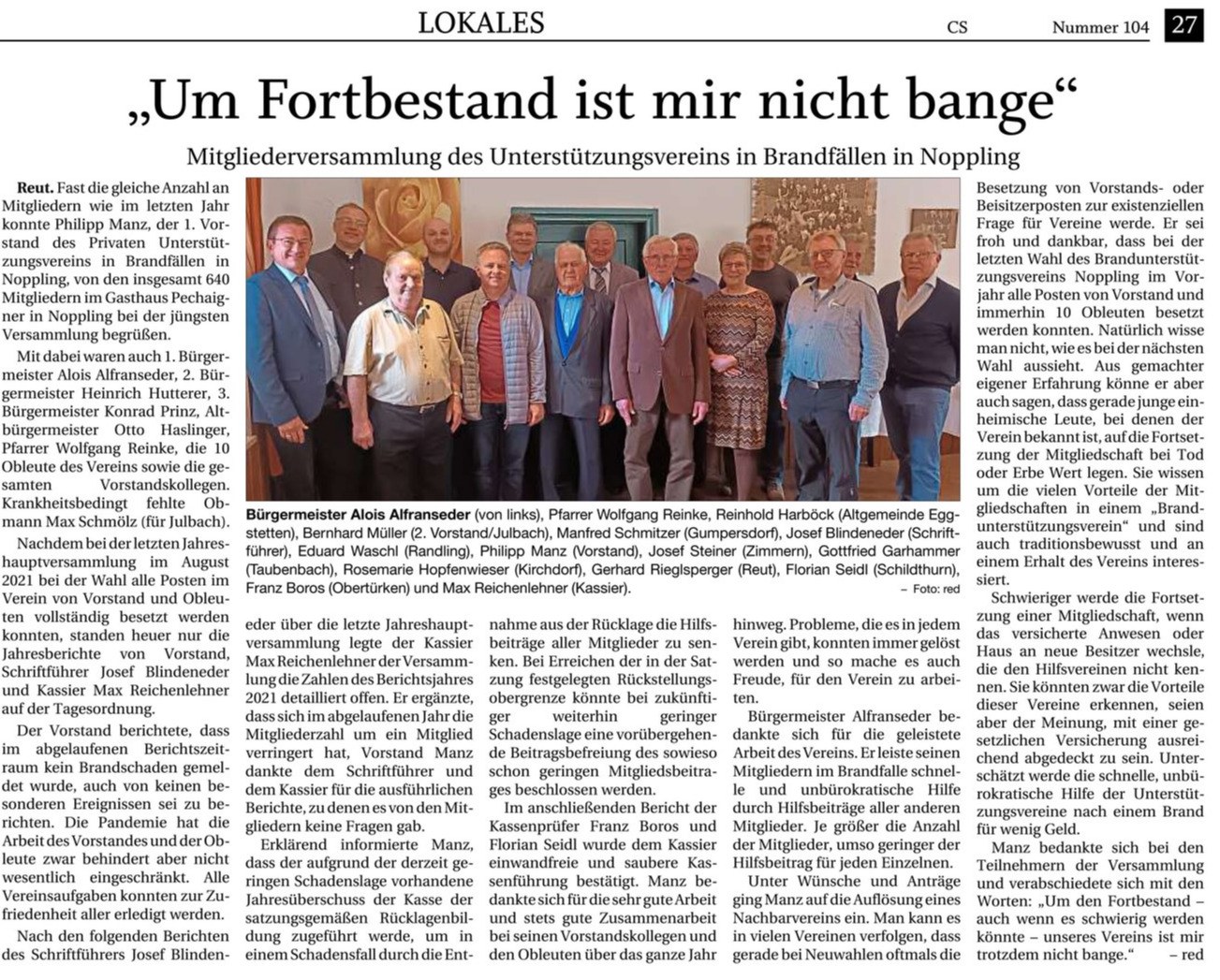 LOKALES CS Nummer 104 27

„Um Fortbestand ist mir nicht bange“

Mitgliederversammlung des Unterstützungsvereins in Brandfällen in Noppling

Reut. Fast die gleiche Anzahl an Mitgliedern wie im letzten Jahr konnte Philipp Manz, der 1. Vorstand des Privaten Unterstützungsvereins in Brandfällen in Noppling, von den insgesamt 640 Mitgliedern im Gasthaus Pechaigner in Noppling bei der jüngsten Versammlung begrüßen.

Mit dabei waren auch 1. Bürgermeister Alois Alfranseder, 2. Bürgermeister Heinrich Hutterer, 3. Bürgermeister Konrad Prinz, Altbürgermeister Otto Haslinger, Pfarrer Wolfgang Reinke, die 10 Obleute des Vereins sowie die gesamten Vorstandskollegen. Krankheitsbedingt fehlte Obmann Max Schmölz (für Julbach).

Nachdem bei der letzten Jahreshauptversammlung im August 2021 bei der Wahl alle Posten im Verein von Vorstand und Obleuten vollständig besetzt werden konnten, standen heuer nur die Jahresberichte von Vorstand, Schriftführer Josef Blindeneder und Kassier Max Reichenlehner auf der Tagesordnung.

Der Vorstand berichtete, dass im abgelaufenen Berichtszeitraum kein Brandschaden gemeldet wurde, auch von keinen besonderen Ereignissen sei zu berichten. Die Pandemie hat die Arbeit des Vorstandes und der Obleute zwar behindert aber nicht wesentlich eingeschränkt. Alle Vereinsaufgaben konnten zur Zufriedenheit aller erledigt werden.

Nach den folgenden Berichten des Schriftführers Josef Blindeneder über die letzte Jahreshauptversammlung legte der Kassier Max Reichenlehner der Versammlung die Zahlen des Berichtsjahres 2021 detailliert offen. Er ergänzte, dass sich im abgelaufenen Jahr die Mitgliederzahl um ein Mitglied verringert hat, Vorstand Manz dankte dem Schriftführer und dem Kassier für die ausführlichen Berichte, zu denen es von den Mitgliedern keine Fragen gab.

Erklärend informierte Manz, dass der aufgrund der derzeit geringen Schadenslage vorhandene Jahresüberschuss der Kasse der satzungsgemäßen Rücklagenbildung zugeführt werde, um in einem Schadensfall durch die Entnahme aus der Rücklage die Hilfsbeiträge aller Mitglieder zu senken. Bei Erreichen der in der Satzung festgelegten Rückstellungsobergrenze könnte bei zukünftiger weiterhin geringer Schadenslage eine vorübergehende Beitragsbefreiung des sowieso schon geringen Mitgliedsbeitrages beschlossen werden.

Im anschließenden Bericht der Kassenprüfer Franz Boros und Florian Seidl wurde dem Kassier einwandfreie und saubere Kassenführung bestätigt. Manz bedankte sich für die sehr gute Arbeit und stets gute Zusammenarbeit bei seinen Vorstandskollegen und den Obleuten über das ganze Jahr hinweg. Probleme, die es in jedem Verein gibt, konnten immer gelöst werden und so mache es auch Freude, für den Verein zu arbeiten.

Bürgermeister Alfranseder bedankte sich für die geleistete Arbeit des Vereins. Er leiste seinen Mitgliedern im Brandfalle schnelle und unbürokratische Hilfe durch Hilfsbeiträge aller anderen Mitglieder. Je größer die Anzahl der Mitglieder, umso geringer der Hilfsbeitrag für jeden Einzelnen.

Unter Wünsche und Anträge ging Manz auf die Auflösung eines Nachbarvereins ein. Man kann es in vielen Vereinen verfolgen, dass gerade bei Neuwahlen oftmals die Besetzung von Vorstands- oder Beisitzerposten zur existenziellen Frage für Vereine werde. Er sei froh und dankbar, dass bei der letzten Wahl des Brandunterstützungsvereins Noppling im Vorjahr alle Posten von Vorstand und immerhin 10 Obleuten besetzt werden konnten. Natürlich wisse man nicht, wie es bei der nächsten Wahl aussieht. Aus gemachter eigener Erfahrung könne er aber auch sagen, dass gerade junge einheimische Leute, bei denen der Verein bekannt ist, auf die Fortsetzung der Mitgliedschaft bei Tod oder Erbe Wert legen. Sie wissen um die vielen Vorteile der Mitgliedschaften in einem „Brandunterstützungsverein“ und sind auch traditionsbewusst und an einem Erhalt des Vereins interessiert.

Schwieriger werde die Fortsetzung einer Mitgliedschaft, wenn das versicherte Anwesen oder Haus an neue Besitzer wechsle, die den Hilfsvereinen nicht kennen. Sie könnten zwar die Vorteile dieser Vereine erkennen, seien aber der Meinung, mit einer gesetzlichen Versicherung ausreichend abgedeckt zu sein. Unterschätzt werde die schnelle, unbürokratische Hilfe der Unterstützungsvereine nach einem Brand für wenig Geld.

Manz bedankte sich bei den Teilnehmern der Versammlung und verabschiedete sich mit den Worten: „Um den Fortbestand – auch wenn es schwierig werden könnte – unseres Vereins ist mir trotzdem nicht bange.“ – red

Bürgermeister Alois Alfranseder (von links), Pfarrer Wolfgang Reinke, Reinhold Harböck (Altgemeinde Eggstetten), Bernhard Müller (2. Vorstand/Julbach), Manfred Schmitzer (Gumpersdorf), Josef Blindeneder (Schriftführer), Eduard Waschl (Randling), Philipp Manz (Vorstand), Josef Steiner (Zimmern), Gottfried Garhammer (Taubenbach), Rosemarie Hopfenwieser (Kirchdorf), Gerhard Rieglsperger (Reut), Florian Seidl (Schildthurn), Franz Boros (Obertürken) und Max Reichenlehner (Kassier). – Foto: red